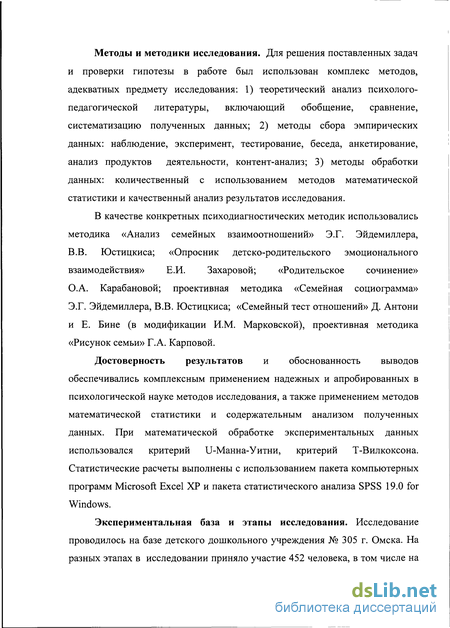 **Методы и методики исследования.** Для решения поставленных задач и проверки гипотезы в работе был использован комплекс методов, адекватных предмету исследования: 1) теоретический анализ психолого-педагогической литературы, включающий обобщение, сравнение, систематизацию полученных данных; 2) методы сбора эмпирических данных: наблюдение, эксперимент, тестирование, беседа, анкетирование, анализ продуктов деятельности, контент-анализ; 3) методы обработки данных: количественный с использованием методов математической статистики и качественный анализ результатов исследования.

В качестве конкретных психодиагностических методик использовались методика «Анализ семейных взаимоотношений» Э.Г. Эйдемиллера, В.В. Юстицкиса; «Опросник детско-родительского эмоционального взаимодействия» Е.И. Захаровой; «Родительское сочинение» О.А. Карабановой; проективная методика «Семейная социограмма» Э.Г. Эйдемиллера, В.В. Юстицкиса; «Семейный тест отношений» Д. Антони и Е. Бине (в модификации И.М. Марковской), проективная методика «Рисунок семьи» Г.А. Карповой.

**Достоверность результатов** и обоснованность выводов обеспечивались комплексным применением надежных и апробированных в психологической науке методов исследования, а также применением методов математической статистики и содержательным анализом полученных данных. При математической обработке экспериментальных данных использовался критерий U-Манна-Уитни, критерий Т-Вилкоксона. Статистические расчеты выполнены с использованием пакета компьютерных программ Microsoft Excel XP и пакета статистического анализа SPSS 19.0 for Windows.

**Экспериментальная база и этапы исследования.** Исследование проводилось на базе детского дошкольного учреждения № 305 г. Омска. На разных этапах в исследовании приняло участие 452 человека, в том числе на

dsLib.net
библиотека диссертаций